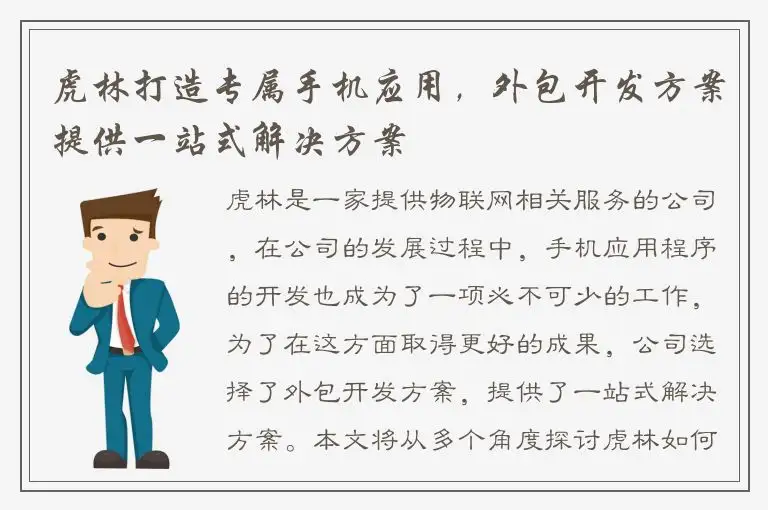 虎林打造专属手机应用，外包开发方案提供一站式解决方案

虎林是一家提供物联网相关服务的公司，在公司的发展过程中，手机应用程序的开发也成为了一项必不可少的工作，为了在这方面取得更好的成果，公司选择了外包开发方案，提供了一站式解决方案。本文将从多个角度探讨虎林如何